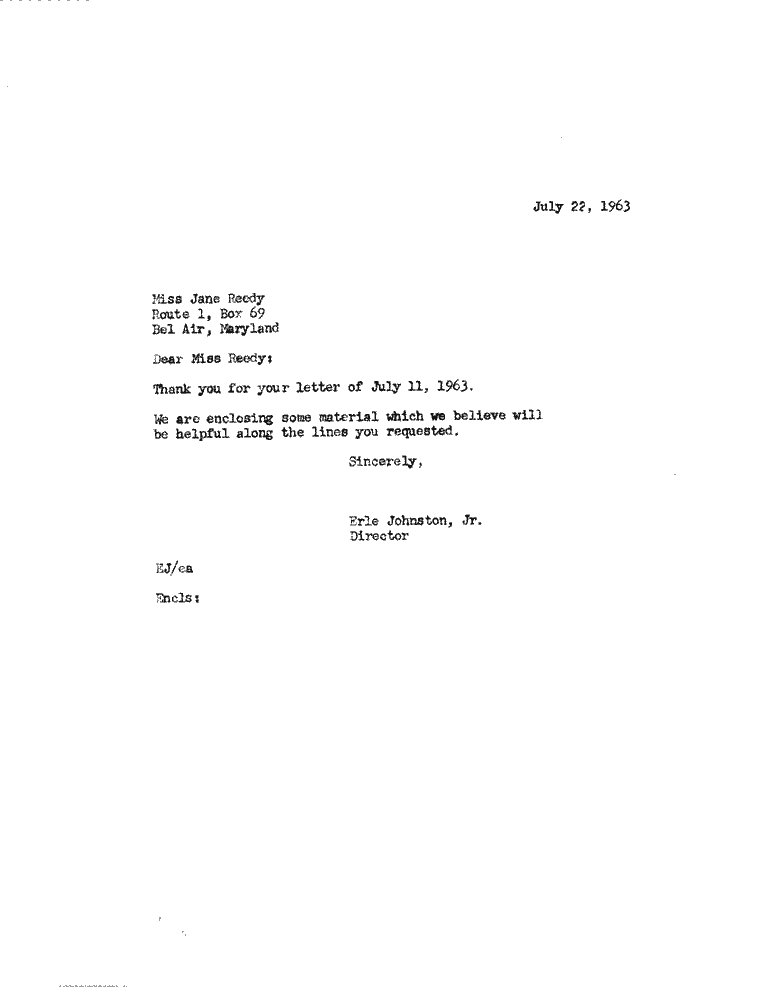 July 22, 1963

Miss Jane Reedy
Route 1, Box 69
Bel Air, Maryland

Dear Miss Reedy:

Thank you for your letter of July 11, 1963.

We are enclosing some material which we believe will be helpful along the lines you requested.

Sincerely,

Erle Johnston, Jr.
Director

EJ/ea

Encls: